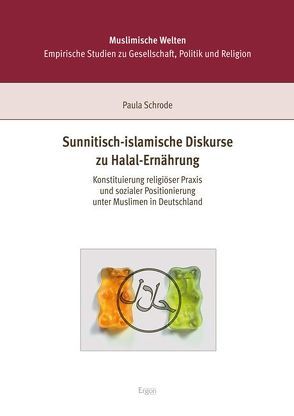 Muslimische Welten
Empirische Studien zu Gesellschaft, Politik und Religion

Paula Schrode

Sunnitisch-islamische Diskurse zu Halal-Ernährung

Konstituierung religiöser Praxis und sozialer Positionierung unter Muslimen in Deutschland

حلال

Ergon